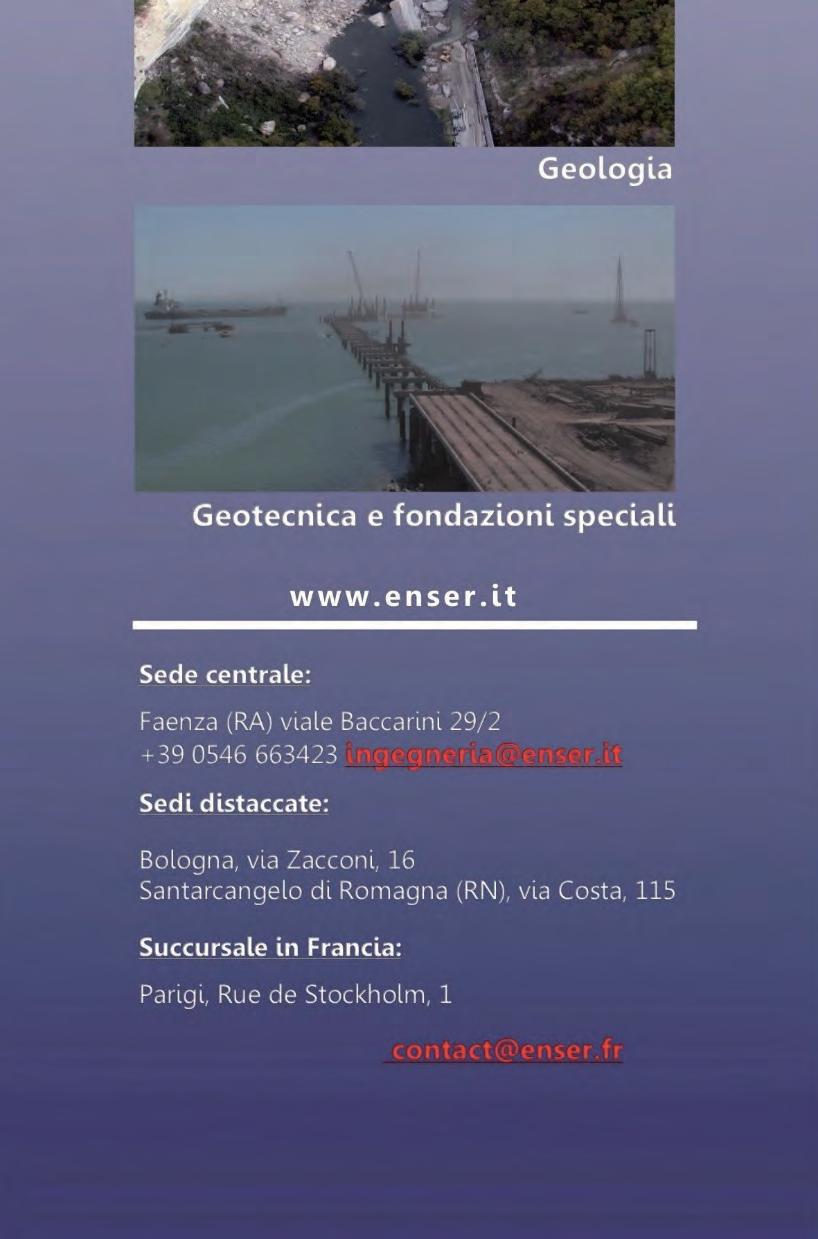 Geologia

Geotecnica e fondazioni speciali

www.enser.it

Sede centrale:

Faenza (RA) viale Baccarini 29/2
+39 0546 663423 ingegneria@enser.it

Sedi distaccate:

Bologna, via Zacconi, 16
Santarcangelo di Romagna (RN), via Costa, 115

Succursale in Francia:

Parigi, Rue de Stockholm, 1

contact@enser.fr